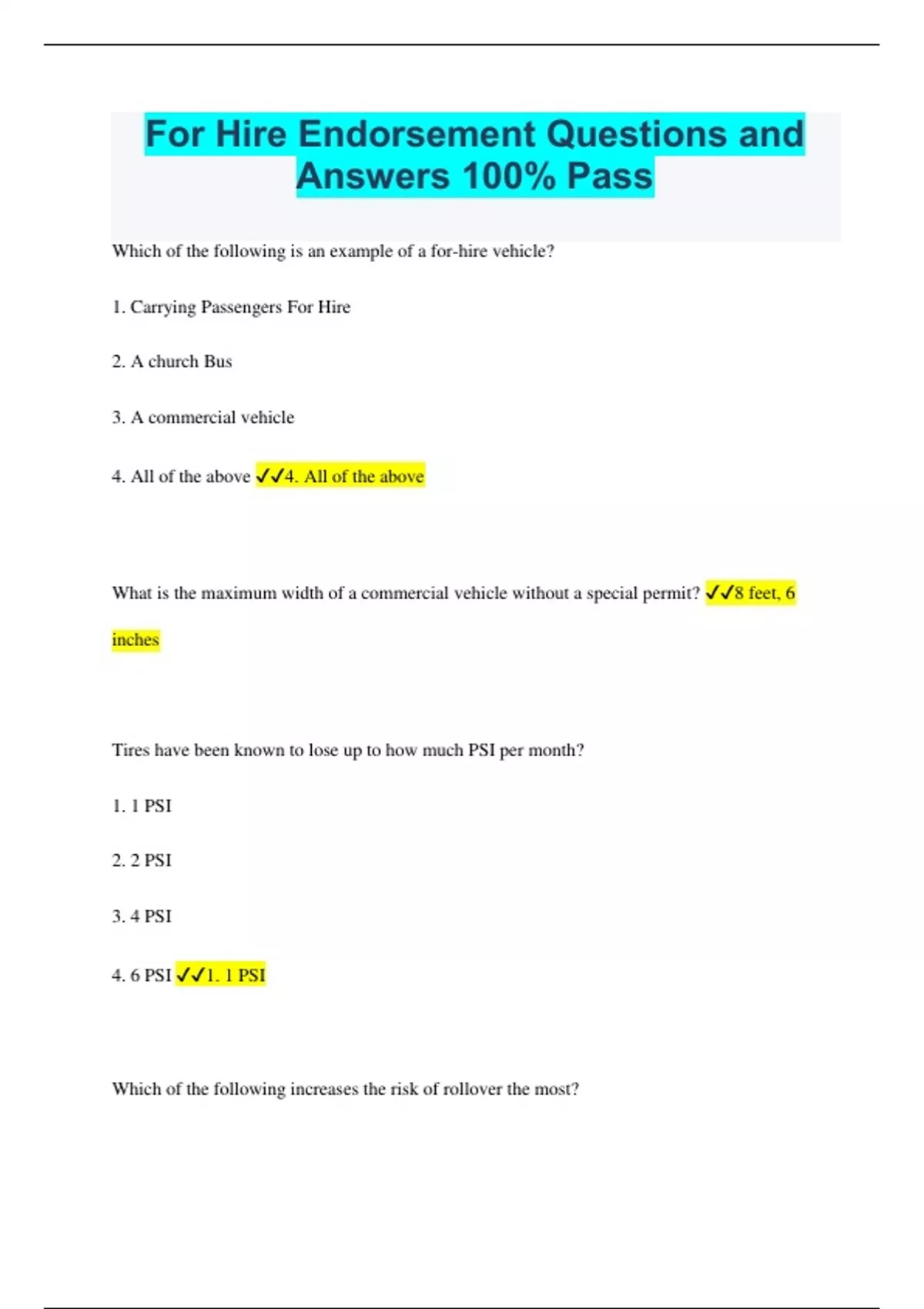 For Hire Endorsement Questions and Answers 100% Pass

Which of the following is an example of a for-hire vehicle?

1. Carrying Passengers For Hire

2. A church Bus

3. A commercial vehicle

4. All of the above ✓✓4. All of the above

What is the maximum width of a commercial vehicle without a special permit? ✓✓8 feet, 6 inches

Tires have been known to lose up to how much PSI per month?

1. 1 PSI

2. 2 PSI

3. 4 PSI

4. 6 PSI ✓✓1. 1 PSI

Which of the following increases the risk of rollover the most?